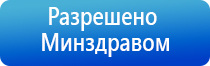 Разрешено
Минздравом